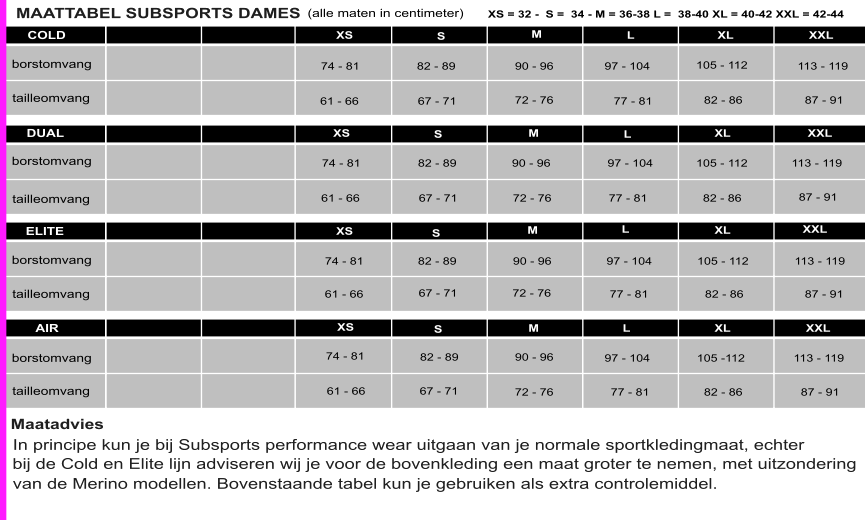 MAATTABEL SUBSPORTS DAMES (alle maten in centimeter) XS = 32 - S = 34 - M = 36-38 L = 38-40 XL = 40-42 XXL = 42-44

| COLD | | | XS | S | M | L | XL | XXL |
|---|---|---|---|---|---|---|---|---|
| borstomvang | | | 74 - 81 | 82 - 89 | 90 - 96 | 97 - 104 | 105 - 112 | 113 - 119 |
| tailleomvang | | | 61 - 66 | 67 - 71 | 72 - 76 | 77 - 81 | 82 - 86 | 87 - 91 |

| DUAL | | | XS | S | M | L | XL | XXL |
|---|---|---|---|---|---|---|---|---|
| borstomvang | | | 74 - 81 | 82 - 89 | 90 - 96 | 97 - 104 | 105 - 112 | 113 - 119 |
| tailleomvang | | | 61 - 66 | 67 - 71 | 72 - 76 | 77 - 81 | 82 - 86 | 87 - 91 |

| ELITE | | | XS | S | M | L | XL | XXL |
|---|---|---|---|---|---|---|---|---|
| borstomvang | | | 74 - 81 | 82 - 89 | 90 - 96 | 97 - 104 | 105 - 112 | 113 - 119 |
| tailleomvang | | | 61 - 66 | 67 - 71 | 72 - 76 | 77 - 81 | 82 - 86 | 87 - 91 |

| AIR | | | XS | S | M | L | XL | XXL |
|---|---|---|---|---|---|---|---|---|
| borstomvang | | | 74 - 81 | 82 - 89 | 90 - 96 | 97 - 104 | 105 -112 | 113 - 119 |
| tailleomvang | | | 61 - 66 | 67 - 71 | 72 - 76 | 77 - 81 | 82 - 86 | 87 - 91 |

Maatadvies
In principe kun je bij Subsports performance wear uitgaan van je normale sportkledingmaat, echter bij de Cold en Elite lijn adviseren wij je voor de bovenkleding een maat groter te nemen, met uitzondering van de Merino modellen. Bovenstaande tabel kun je gebruiken als extra controlemiddel.